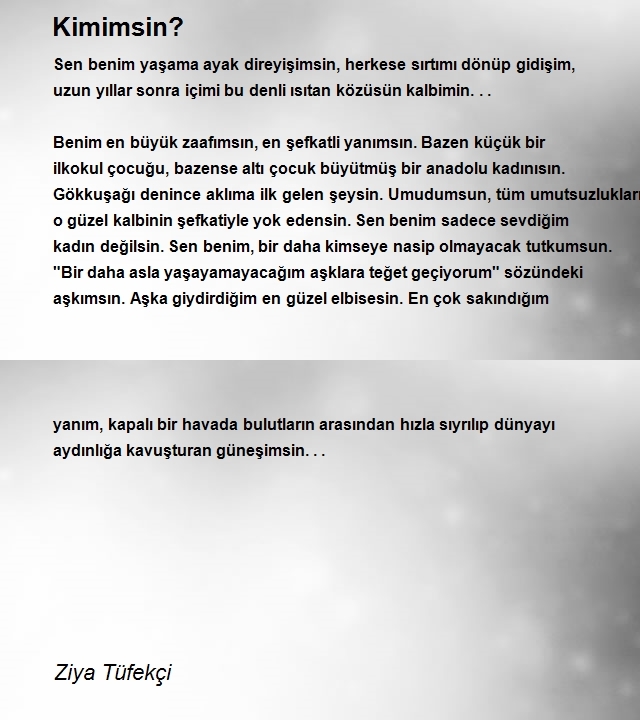 Kimimsin?

Sen benim yaşama ayak direyişimsin, herkese sırtımı dönüp gidişim, uzun yıllar sonra içimi bu denli ısıtan közüsün kalbimin. . .

Benim en büyük zaafımsın, en şefkatli yanımsın. Bazen küçük bir ilkokul çocuğu, bazense altı çocuk büyütmüş bir anadolu kadınısın. Gökkuşağı denince aklıma ilk gelen şeysin. Umudumsun, tüm umutsuzlukları o güzel kalbinin şefkatiyle yok edensin. Sen benim sadece sevdiğim kadın değilsin. Sen benim, bir daha kimseye nasip olmayacak tutkumsun. "Bir daha asla yaşayamayacağım aşklara teğet geçiyorum" sözündeki aşkımsın. Aşka giydirdiğim en güzel elbisesin. En çok sakındığım

yanım, kapalı bir havada bulutların arasından hızla sıyrılıp dünyayı aydınlığa kavuşturan güneşimsin. . .

Ziya Tüfekçi